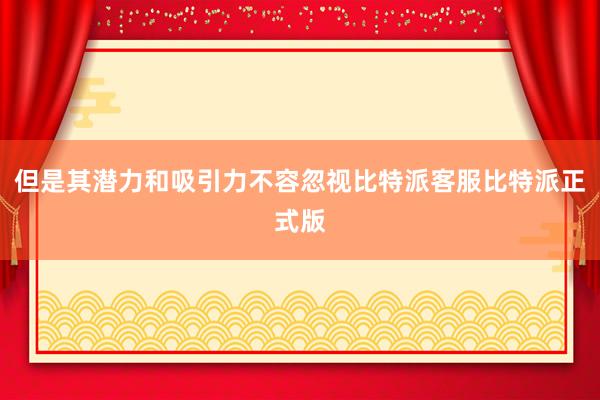 但是其潜力和吸引力不容忽视比特派客服比特派正式版